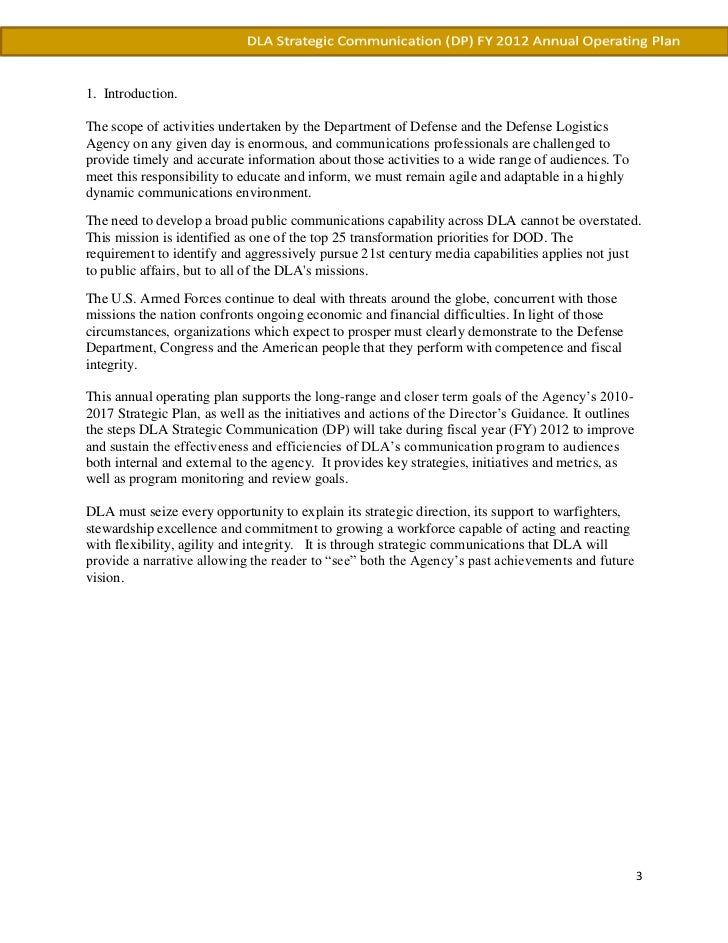 DLA Strategic Communication (DP) FY 2012 Annual Operating Plan

1. Introduction.

The scope of activities undertaken by the Department of Defense and the Defense Logistics Agency on any given day is enormous, and communications professionals are challenged to provide timely and accurate information about those activities to a wide range of audiences. To meet this responsibility to educate and inform, we must remain agile and adaptable in a highly dynamic communications environment.

The need to develop a broad public communications capability across DLA cannot be overstated. This mission is identified as one of the top 25 transformation priorities for DOD. The requirement to identify and aggressively pursue 21st century media capabilities applies not just to public affairs, but to all of the DLA's missions.

The U.S. Armed Forces continue to deal with threats around the globe, concurrent with those missions the nation confronts ongoing economic and financial difficulties. In light of those circumstances, organizations which expect to prosper must clearly demonstrate to the Defense Department, Congress and the American people that they perform with competence and fiscal integrity.

This annual operating plan supports the long-range and closer term goals of the Agency's 2010-2017 Strategic Plan, as well as the initiatives and actions of the Director's Guidance. It outlines the steps DLA Strategic Communication (DP) will take during fiscal year (FY) 2012 to improve and sustain the effectiveness and efficiencies of DLA's communication program to audiences both internal and external to the agency. It provides key strategies, initiatives and metrics, as well as program monitoring and review goals.

DLA must seize every opportunity to explain its strategic direction, its support to warfighters, stewardship excellence and commitment to growing a workforce capable of acting and reacting with flexibility, agility and integrity. It is through strategic communications that DLA will provide a narrative allowing the reader to "see" both the Agency's past achievements and future vision.

3